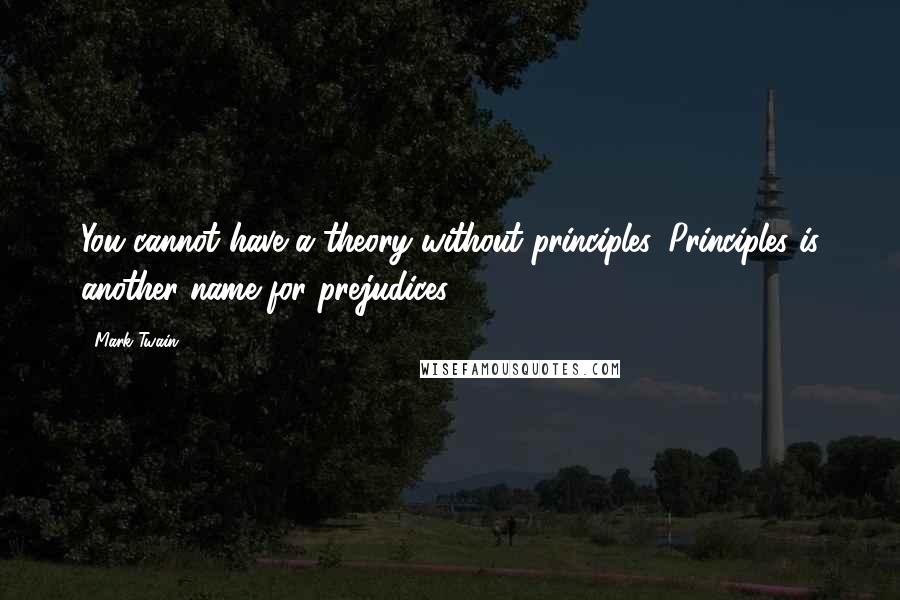 You cannot have a theory without principles. Principles is another name for prejudices.

- Mark Twain

WISEFAMOUSQUOTES.COM